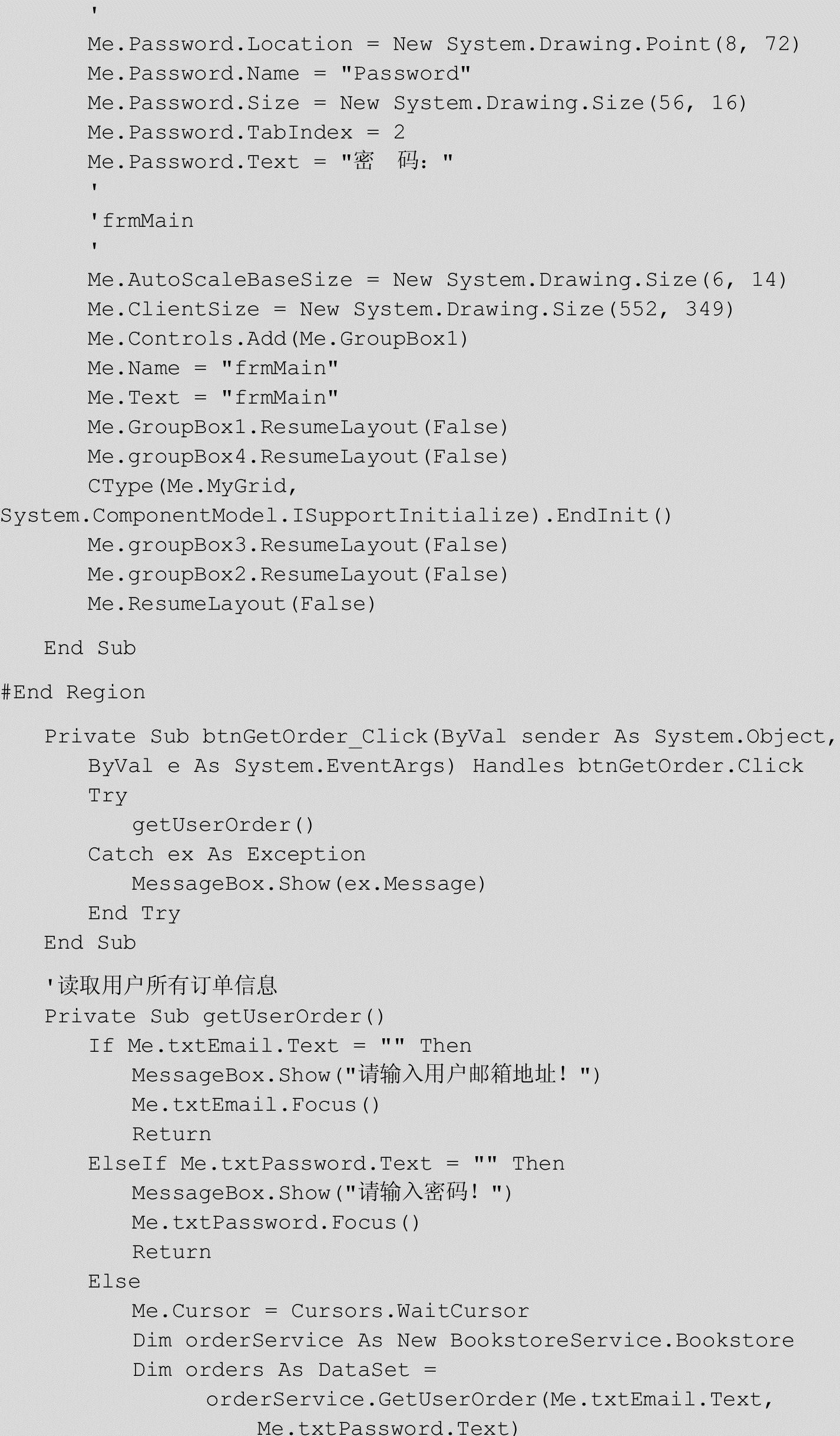 '
Me.Password.Location = New System.Drawing.Point(8, 72)
Me.Password.Name = "Password"
Me.Password.Size = New System.Drawing.Size(56, 16)
Me.Password.TabIndex = 2
Me.Password.Text = "密　码: "
'
'frmMain
'
Me.AutoScaleBaseSize = New System.Drawing.Size(6, 14)
Me.ClientSize = New System.Drawing.Size(552, 349)
Me.Controls.Add(Me.GroupBox1)
Me.Name = "frmMain"
Me.Text = "frmMain"
Me.GroupBox1.ResumeLayout(False)
Me.groupBox4.ResumeLayout(False)
CType(Me.MyGrid,
System.ComponentModel.ISupportInitialize).EndInit()
Me.groupBox3.ResumeLayout(False)
Me.groupBox2.ResumeLayout(False)
Me.ResumeLayout(False)

End Sub

#End Region

Private Sub btnGetOrder_Click(ByVal sender As System.Object,
ByVal e As System.EventArgs) Handles btnGetOrder.Click
Try
getUserOrder()
Catch ex As Exception
MessageBox.Show(ex.Message)
End Try
End Sub

'读取用户所有订单信息
Private Sub getUserOrder()
If Me.txtEmail.Text = "" Then
MessageBox.Show("请输入用户邮箱地址! ")
Me.txtEmail.Focus()
Return
ElseIf Me.txtPassword.Text = "" Then
MessageBox.Show("请输入密码! ")
Me.txtPassword.Focus()
Return
Else
Me.Cursor = Cursors.WaitCursor
Dim orderService As New BookstoreService.Bookstore
Dim orders As DataSet =
orderService.GetUserOrder(Me.txtEmail.Text,
Me.txtPassword.Text)